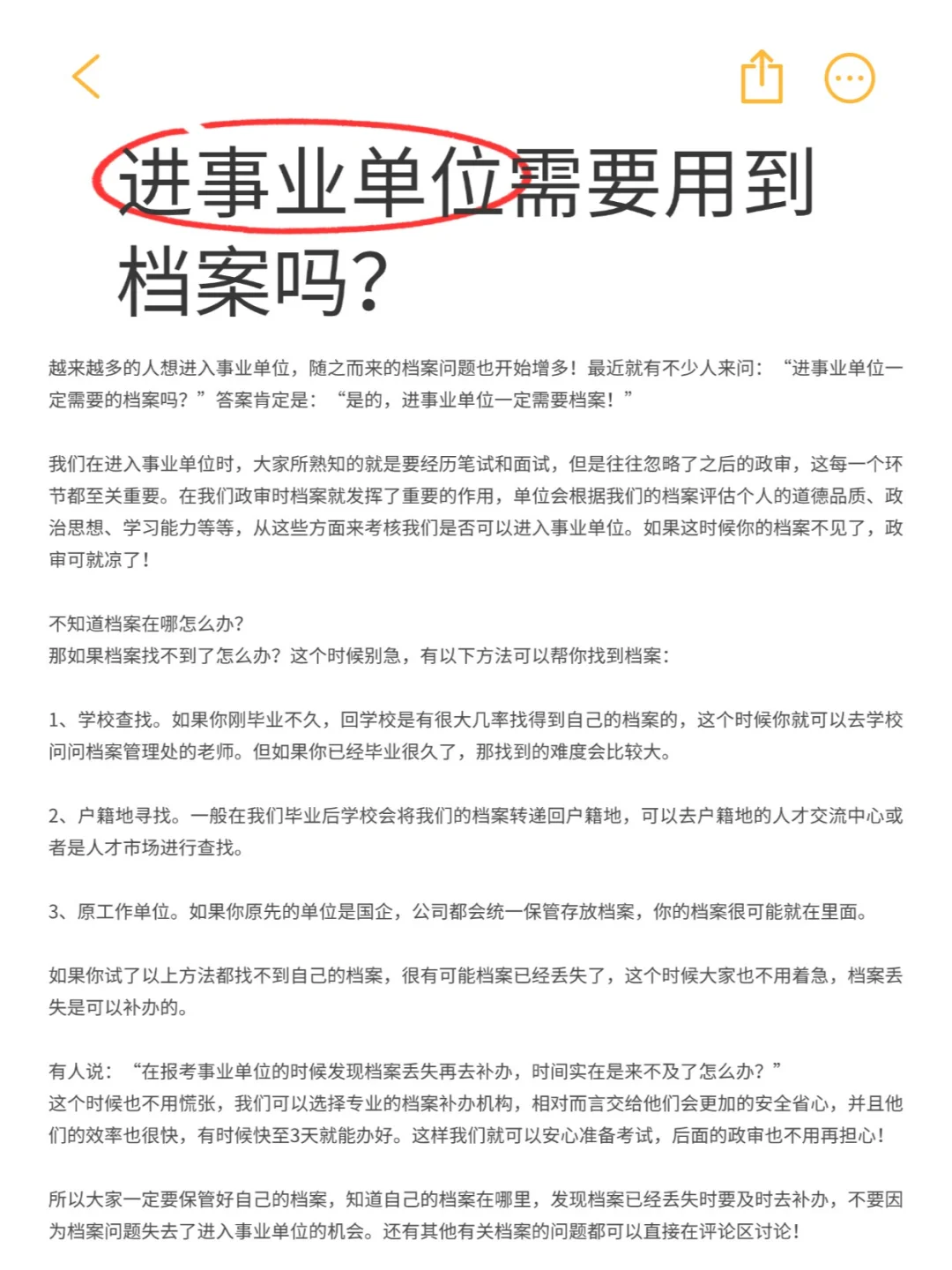 进事业单位需要用到档案吗?

越来越多的人想进入事业单位，随之而来的档案问题也开始增多！最近就有不少人来问：“进事业单位一定需要的档案吗？”答案肯定是：“是的，进事业单位一定需要档案！”

我们在进入事业单位时，大家所熟知的就是要经历笔试和面试，但是往往忽略了之后的政审，这每一个环节都至关重要。在我们政审时档案就发挥了重要的作用，单位会根据我们的档案评估个人的道德品质、政治思想、学习能力等等，从这些方面来考核我们是否可以进入事业单位。如果这时候你的档案不见了，政审可就凉了！

不知道档案在哪怎么办？
那如果档案找不到了怎么办？这个时候别急，有以下方法可以帮你找到档案：

1、学校查找。如果你刚毕业不久，回学校是有很大几率找得到自己的档案的，这个时候你就可以去学校问问档案管理处的老师。但如果你已经毕业很久了，那找到的难度会比较大。

2、户籍地寻找。一般在我们毕业后学校会将我们的档案转递回户籍地，可以去户籍地的人才交流中心或者是人才市场进行查找。

3、原工作单位。如果你原先的单位是国企，公司都会统一保管存放档案，你的档案很可能就在里面。

如果你试了以上方法都找不到自己的档案，很有可能档案已经丢失了，这个时候大家也不用着急，档案丢失是可以补办的。

有人说：“在报考事业单位的时候发现档案丢失再去补办，时间实在是来不及了怎么办？”
这个时候也不用慌张，我们可以选择专业的档案补办机构，相对而言交给他们会更加的安全省心，并且他们的效率也很快，有时候快至3天就能办好。这样我们就可以安心准备考试，后面的政审也不用再担心！

所以大家一定要保管好自己的档案，知道自己的档案在哪里，发现档案已经丢失时要及时去补办，不要因为档案问题失去了进入事业单位的机会。还有其他有关档案的问题都可以直接在评论区讨论！